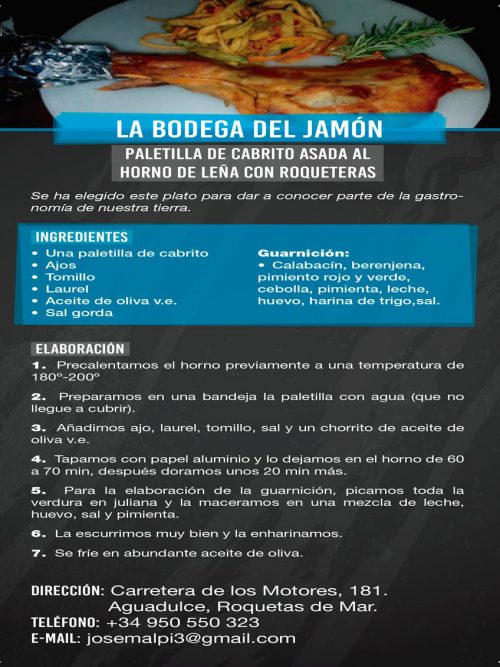 LA BODEGA DEL JAMÓN

PALETILLA DE CABRITO ASADA AL HORNO DE LEÑA CON ROQUETERAS

Se ha elegido este plato para dar a conocer parte de la gastronomía de nuestra tierra.

INGREDIENTES
• Una paletilla de cabrito
• Ajos
• Tomillo
• Laurel
• Aceite de oliva v.e.
• Sal gorda

Guarnición:
• Calabacín, berenjena, pimiento rojo y verde, cebolla, pimienta, leche, huevo, harina de trigo,sal.

ELABORACIÓN
1. Precalentamos el horno previamente a una temperatura de 180º-200º

2. Preparamos en una bandeja la paletilla con agua (que no llegue a cubrir).

3. Añadimos ajo, laurel, tomillo, sal y un chorrito de aceite de oliva v.e.

4. Tapamos con papel aluminio y lo dejamos en el horno de 60 a 70 min, después doramos unos 20 min más.

5. Para la elaboración de la guarnición, picamos toda la verdura en juliana y la maceramos en una mezcla de leche, huevo, sal y pimienta.

6. La escurrimos muy bien y la enharinamos.

7. Se fríe en abundante aceite de oliva.

DIRECCIÓN: Carretera de los Motores, 181. Aguadulce, Roquetas de Mar.
TELÉFONO: +34 950 550 323
E-MAIL: josemalpi3@gmail.com